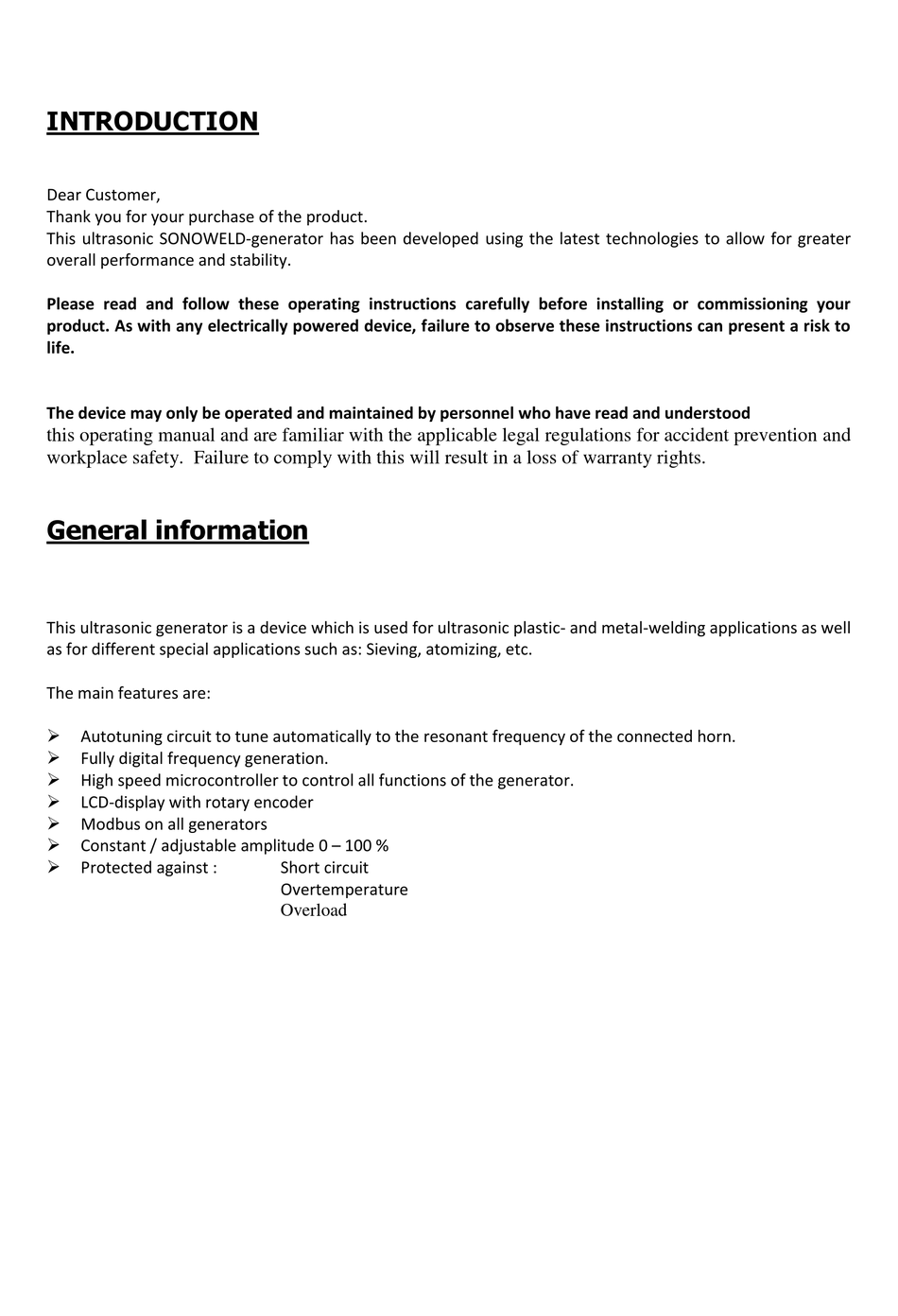 INTRODUCTION

Dear Customer,
Thank you for your purchase of the product.
This ultrasonic SONOWELD-generator has been developed using the latest technologies to allow for greater overall performance and stability.

Please read and follow these operating instructions carefully before installing or commissioning your product. As with any electrically powered device, failure to observe these instructions can present a risk to life.

The device may only be operated and maintained by personnel who have read and understood this operating manual and are familiar with the applicable legal regulations for accident prevention and workplace safety. Failure to comply with this will result in a loss of warranty rights.

General information

This ultrasonic generator is a device which is used for ultrasonic plastic- and metal-welding applications as well as for different special applications such as: Sieving, atomizing, etc.

The main features are:

➢ Autotuning circuit to tune automatically to the resonant frequency of the connected horn.
➢ Fully digital frequency generation.
➢ High speed microcontroller to control all functions of the generator.
➢ LCD-display with rotary encoder
➢ Modbus on all generators
➢ Constant / adjustable amplitude 0 – 100 %
➢ Protected against : Short circuit
Overtemperature
Overload